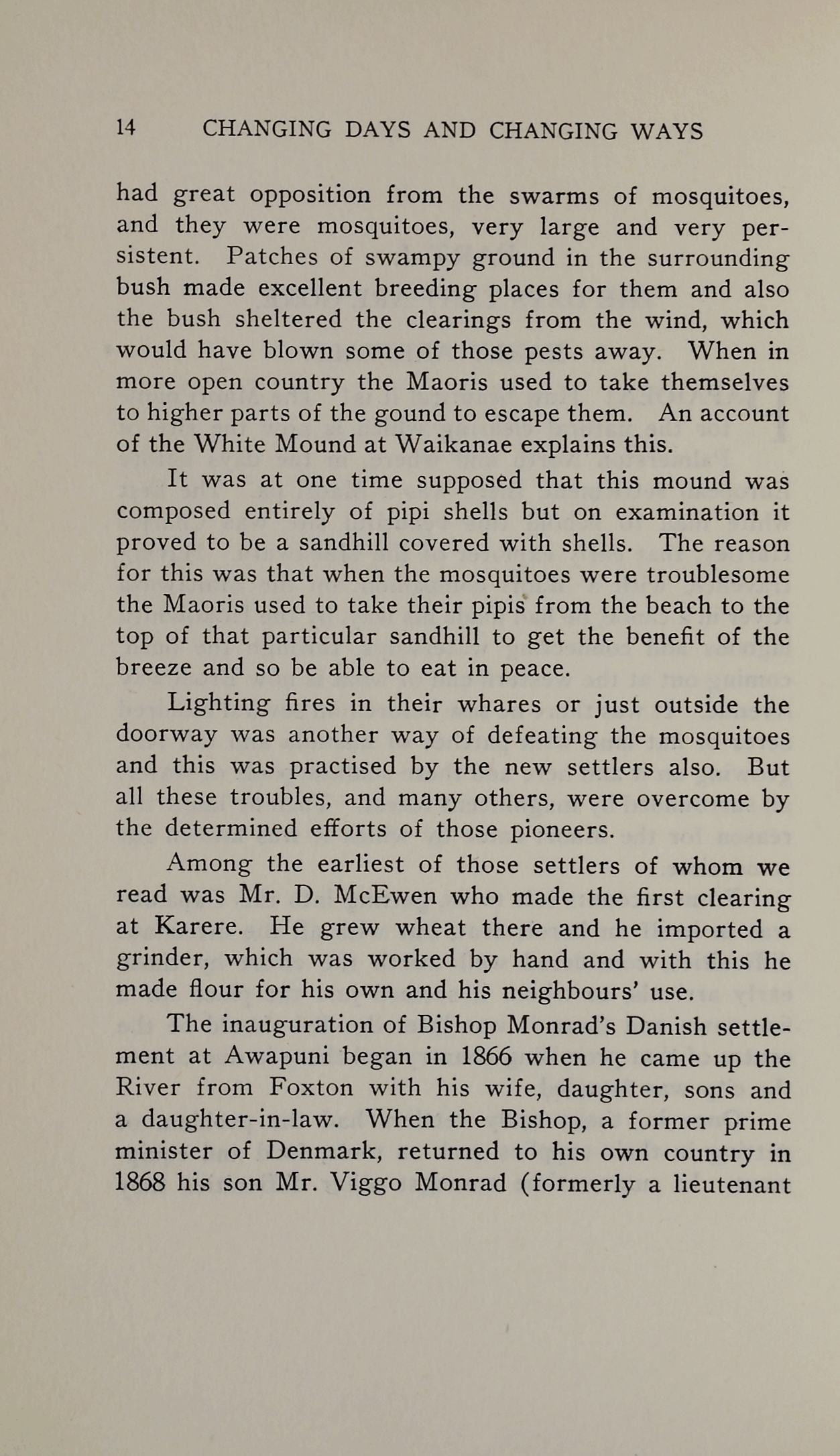 14 CHANGING DAYS AND CHANGING WAYS

had great opposition from the swarms of mosquitoes, and they were mosquitoes, very large and very persistent. Patches of swampy ground in the surrounding bush made excellent breeding places for them and also the bush sheltered the clearings from the wind, which would have blown some of those pests away. When in more open country the Maoris used to take themselves to higher parts of the gound to escape them. An account of the White Mound at Waikanae explains this.

It was at one time supposed that this mound was composed entirely of pipi shells but on examination it proved to be a sandhill covered with shells. The reason for this was that when the mosquitoes were troublesome the Maoris used to take their pipis from the beach to the top of that particular sandhill to get the benefit of the breeze and so be able to eat in peace.

Lighting fires in their whares or just outside the doorway was another way of defeating the mosquitoes and this was practised by the new settlers also. But all these troubles, and many others, were overcome by the determined efforts of those pioneers.

Among the earliest of those settlers of whom we read was Mr. D. McEwen who made the first clearing at Karere. He grew wheat there and he imported a grinder, which was worked by hand and with this he made flour for his own and his neighbours' use.

The inauguration of Bishop Monrad's Danish settlement at Awapuni began in 1866 when he came up the River from Foxton with his wife, daughter, sons and a daughter-in-law. When the Bishop, a former prime minister of Denmark, returned to his own country in 1868 his son Mr. Viggo Monrad (formerly a lieutenant